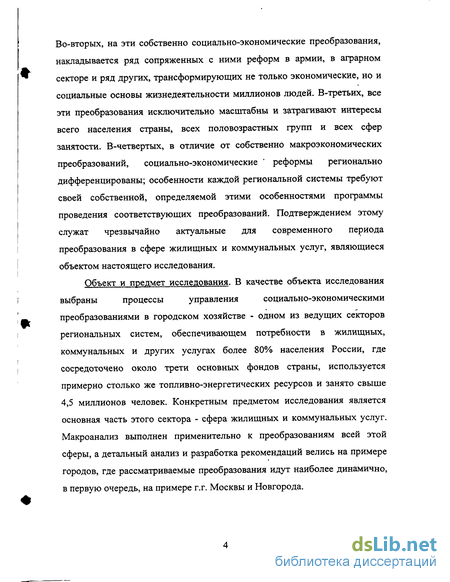 Во-вторых, на эти собственно социально-экономические преобразования, накладывается ряд сопряженных с ними реформ в армии, в аграрном секторе и ряд других, трансформирующих не только экономические, но и социальные основы жизнедеятельности миллионов людей. В-третьих, все эти преобразования исключительно масштабны и затрагивают интересы всего населения страны, всех половозрастных групп и всех сфер занятости. В-четвертых, в отличие от собственно макроэкономических преобразований, социально-экономические реформы регионально дифференцированы; особенности каждой региональной системы требуют своей собственной, определяемой этими особенностями программы проведения соответствующих преобразований. Подтверждением этому служат чрезвычайно актуальные для современного периода преобразования в сфере жилищных и коммунальных услуг, являющиеся объектом настоящего исследования.

Объект и предмет исследования. В качестве объекта исследования выбраны процессы управления социально-экономическими преобразованиями в городском хозяйстве - одном из ведущих секторов региональных систем, обеспечивающем потребности в жилищных, коммунальных и других услугах более 80% населения России, где сосредоточено около трети основных фондов страны, используется примерно столько же топливно-энергетических ресурсов и занято свыше 4,5 миллионов человек. Конкретным предметом исследования является основная часть этого сектора - сфера жилищных и коммунальных услуг. Макроанализ выполнен применительно к преобразованиям всей этой сферы, а детальный анализ и разработка рекомендаций велись на примере городов, где рассматриваемые преобразования идут наиболее динамично, в первую очередь, на примере г.г. Москвы и Новгорода.

4

dsLib.net
библиотека диссертаций